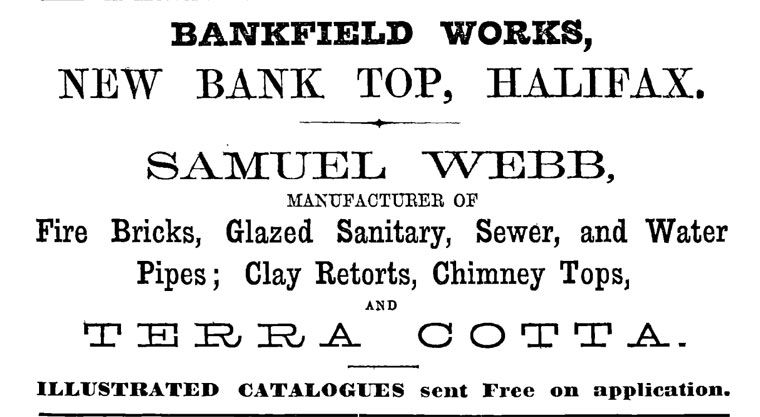 BANKFIELD WORKS,
NEW BANK TOP, HALIFAX.

SAMUEL WEBB,
MANUFACTURER OF
Fire Bricks, Glazed Sanitary, Sewer, and Water Pipes; Clay Retorts, Chimney Tops,
AND
TERRA COTTA.

ILLUSTRATED CATALOGUES sent Free on application.